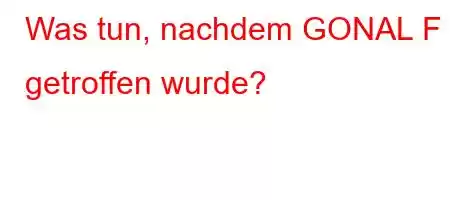 Was tun, nachdem GONAL F getroffen wurde?